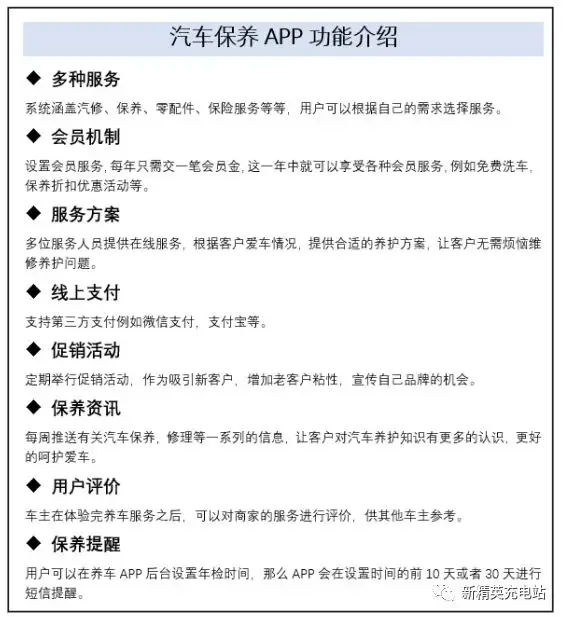 汽车保养 APP 功能介绍

◆ 多种服务

系统涵盖汽修、保养、零配件、保险服务等等，用户可以根据自己的需求选择服务。

◆ 会员机制

设置会员服务，每年只需交一笔会员金，这一年中就可以享受各种会员服务，例如免费洗车，保养折扣优惠活动等。

◆ 服务方案

多位服务人员提供在线服务，根据客户爱车情况，提供合适的养护方案，让客户无需烦恼维修养护问题。

◆ 线上支付

支持第三方支付例如微信支付，支付宝等。

◆ 促销活动

定期举行促销活动，作为吸引新客户，增加老客户粘性，宣传自己品牌的机会。

◆ 保养资讯

每周推送有关汽车保养，修理等一系列的信息，让客户对汽车养护知识有更多的认识，更好的呵护爱车。

◆ 用户评价

车主在体验完养车服务之后，可以对商家的服务进行评价，供其他车主参考。

◆ 保养提醒

用户可以在养车 APP 后台设置年检时间，那么 APP 会在设置时间的前 10 天或者 30 天进行短信提醒。

新精英充电站